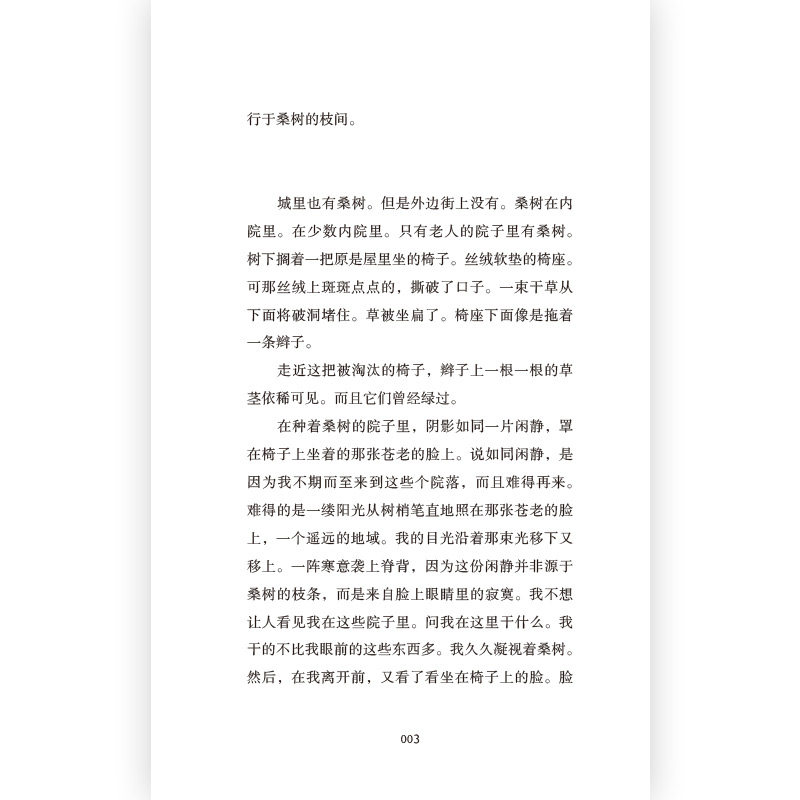 行于桑树的枝间。

城里也有桑树。但是外边街上没有。桑树在内院里。在少数内院里。只有老人的院子里有桑树。树下搁着一把原是屋里坐的椅子。丝绒软垫的椅座。可那丝绒上斑斑点点的，撕破了口子。一束干草从下面将破洞堵住。草被坐扁了。椅座下面像是拖着一条辫子。

走近这把被淘汰的椅子，辫子上一根一根的草茎依稀可见。而且它们曾经绿过。

在种着桑树的院子里，阴影如同一片闲静，罩在椅子上坐着的那张苍老的脸上。说如同闲静，是因为我不期而至来到这些个院落，而且难得再来。难得的是一缕阳光从树梢笔直地照在那张苍老的脸上，一个遥远的地域。我的目光沿着那束光移下又移上。一阵寒意袭上脊背，因为这份闲静并非源于桑树的枝条，而是来自脸上眼睛里的寂寞。我不想让人看见我在这些院子里。问我在这里干什么。我干的不比我眼前的这些东西多。我久久凝视着桑树。然后，在我离开前，又看了看坐在椅子上的脸。脸

003